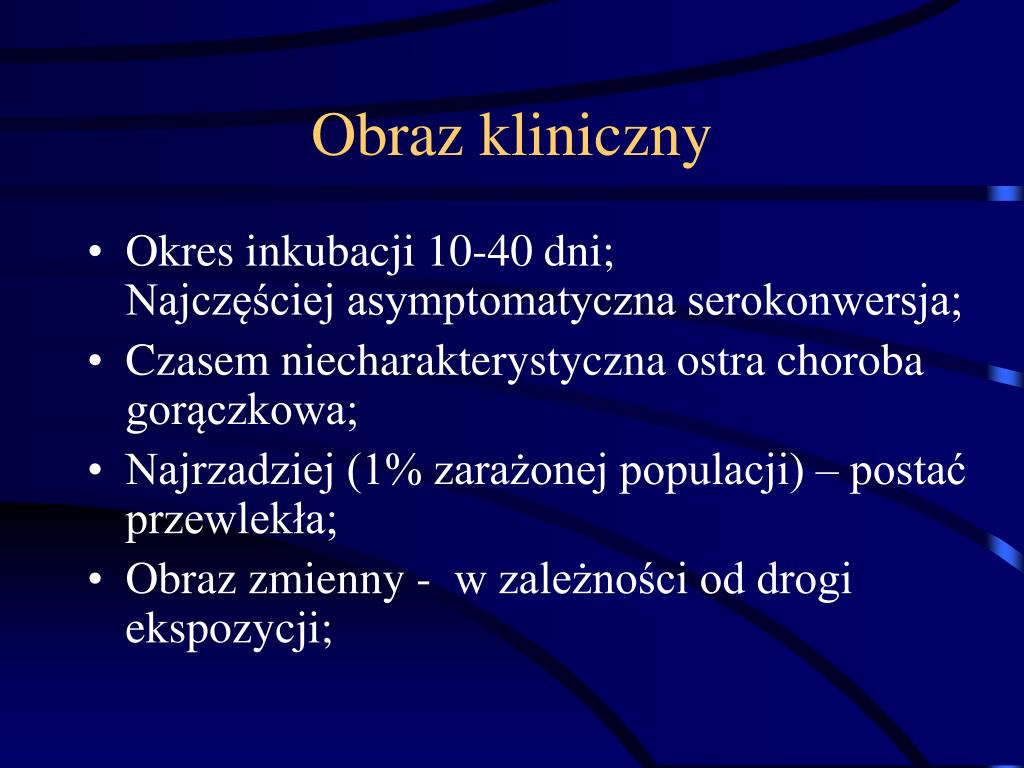 Obraz kliniczny

• Okres inkubacji 10-40 dni;
Najczęściej asymptomatyczna serokonwersja;
• Czasem niecharakterystyczna ostra choroba gorączkowa;
• Najrzadziej (1% zarażonej populacji) – postać przewlekła;
• Obraz zmienny -  w zależności od drogi ekspozycji;